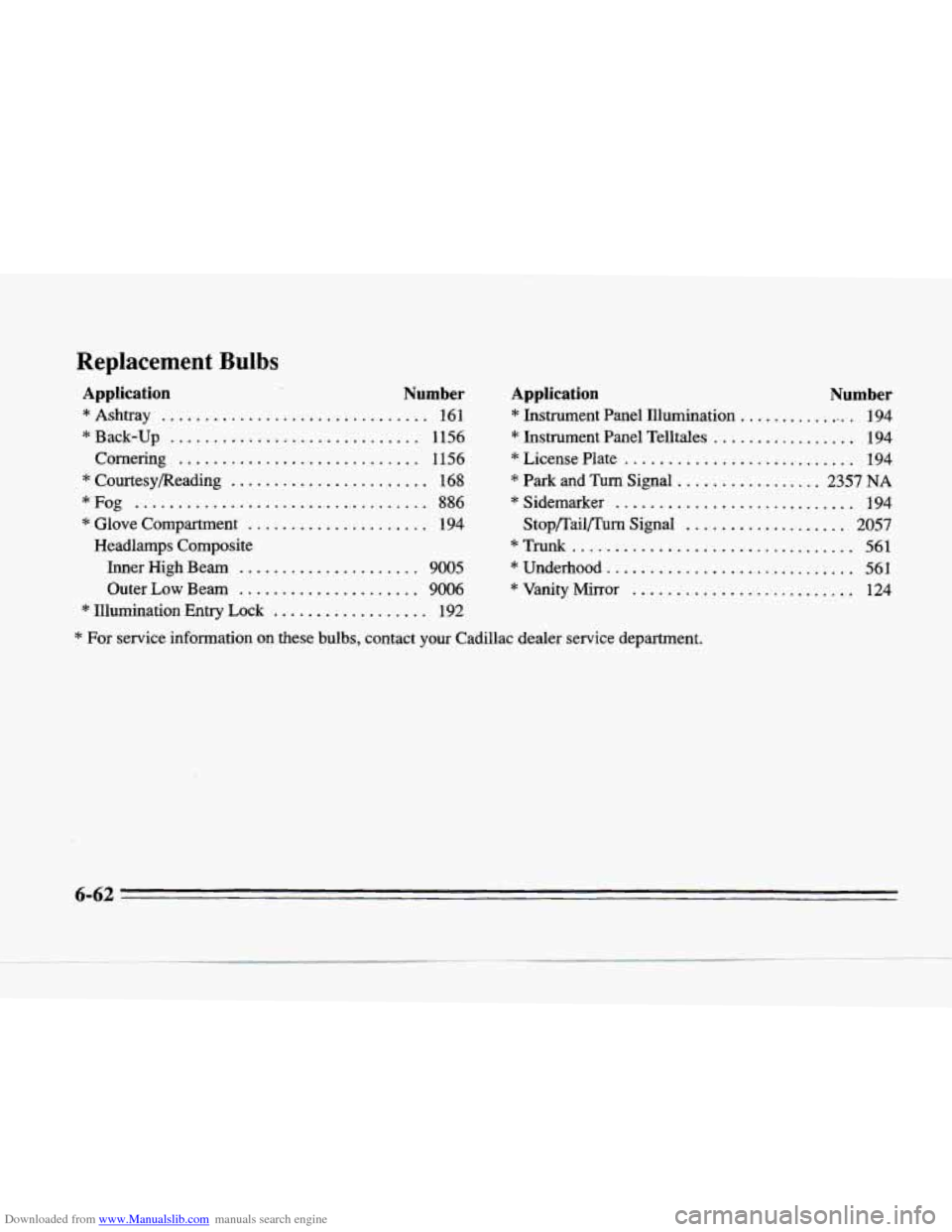 Replacement Bulbs

| Application | Number |
|---|---|
| * Ashtray | 161 |
| * Back-Up | 1156 |
| Cornering | 1156 |
| * Courtesy/Reading | 168 |
| * Fog | 886 |
| * Glove Compartment | 194 |
| Headlamps Composite | |
| Inner High Beam | 9005 |
| Outer Low Beam | 9006 |
| * Illumination Entry Lock | 192 |

| Application | Number |
|---|---|
| * Instrument Panel Illumination | 194 |
| * Instrument Panel Telltales | 194 |
| * License Plate | 194 |
| * Park and Turn Signal | 2357 NA |
| * Sidemarker | 194 |
| Stop/Tail/Turn Signal | 2057 |
| * Trunk | 561 |
| * Underhood | 561 |
| * Vanity Mirror | 124 |

* For service information on these bulbs, contact your Cadillac dealer service department.

6-62

Downloaded from www.Manualslib.com manuals search engine

carmanualsonline.info